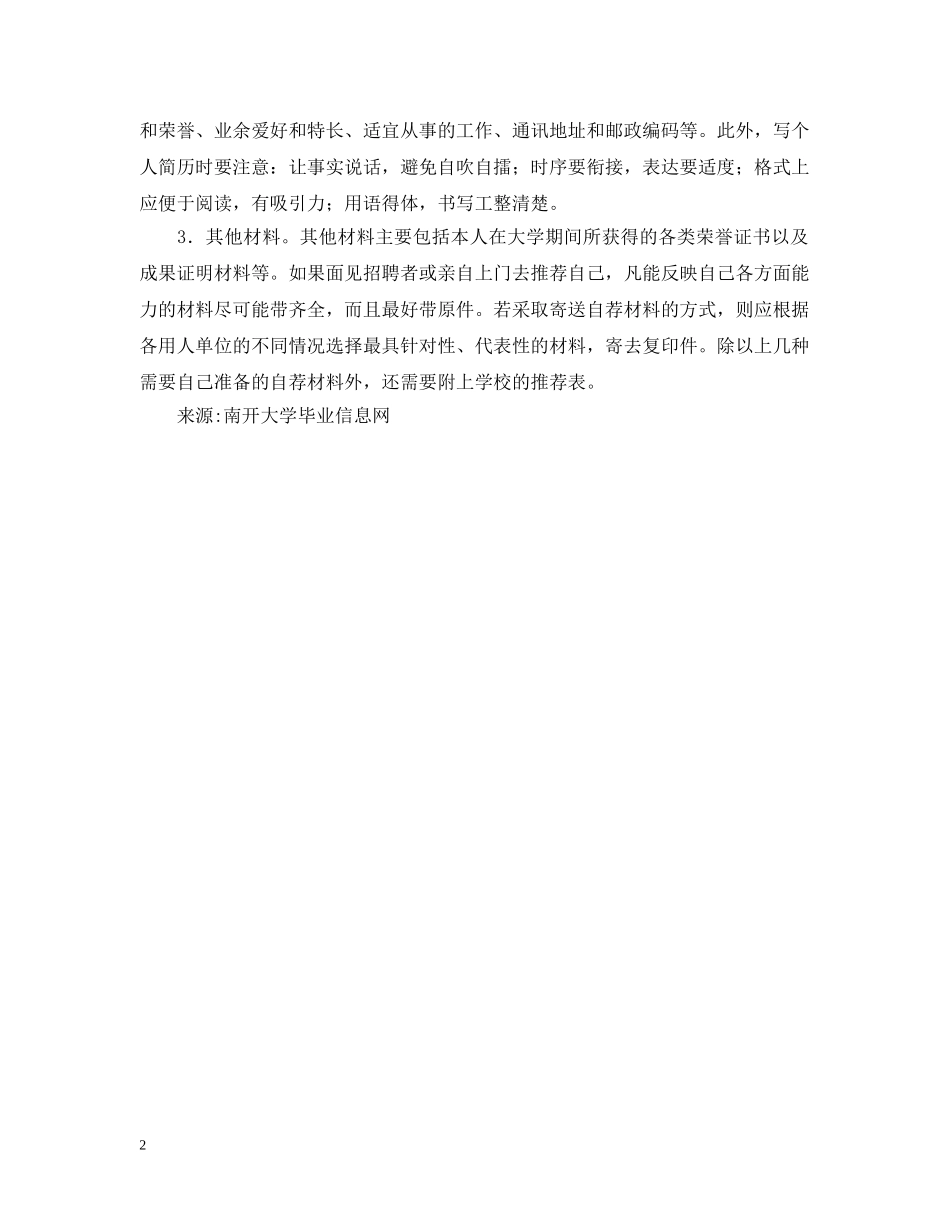 和荣誉、业余爱好和特长、适宜从事的工作、通讯地址和邮政编码等。此外，写个人简历时要注意：让事实说话，避免自吹自擂；时序要衔接，表达要适度；格式上应便于阅读，有吸引力；用语得体，书写工整清楚。

3．其他材料。其他材料主要包括本人在大学期间所获得的各类荣誉证书以及成果证明材料等。如果面见招聘者或亲自上门去推荐自己，凡能反映自己各方面能力的材料尽可能带齐全，而且最好带原件。若采取寄送自荐材料的方式，则应根据各用人单位的不同情况选择最具针对性、代表性的材料，寄去复印件。除以上几种需要自己准备的自荐材料外，还需要附上学校的推荐表。

来源:南开大学毕业信息网

2